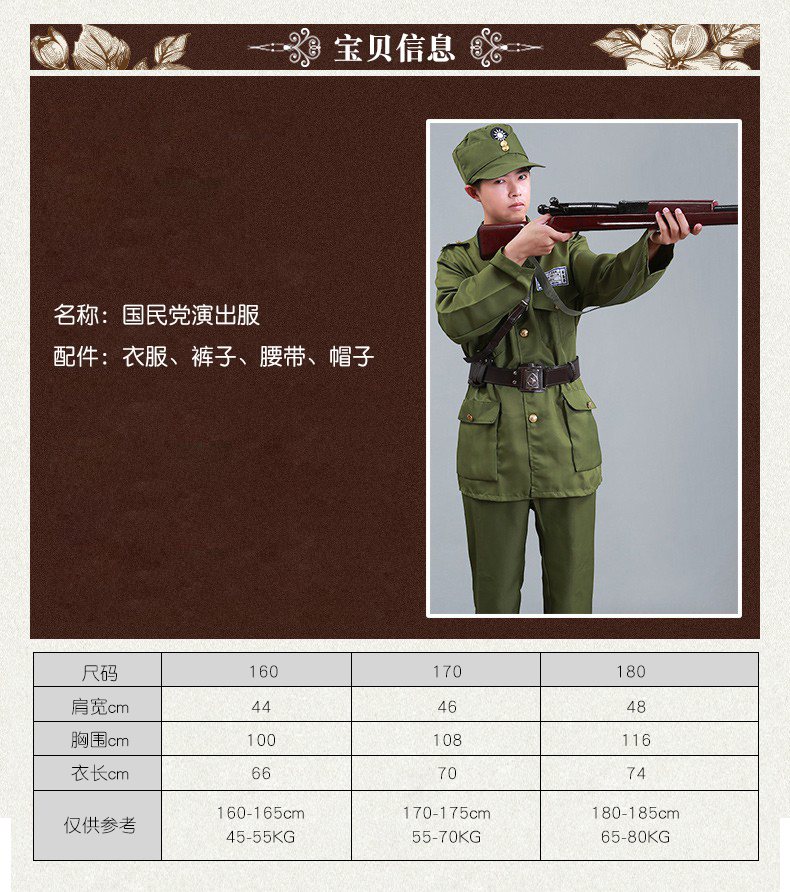 宝贝信息

名称：国民党演出服
配件：衣服、裤子、腰带、帽子

| 尺码 | 160 | 170 | 180 |
|---|---|---|---|
| 肩宽cm | 44 | 46 | 48 |
| 胸围cm | 100 | 108 | 116 |
| 衣长cm | 66 | 70 | 74 |
| 仅供参考 | 160-165cm 45-55KG | 170-175cm 55-70KG | 180-185cm 65-80KG |